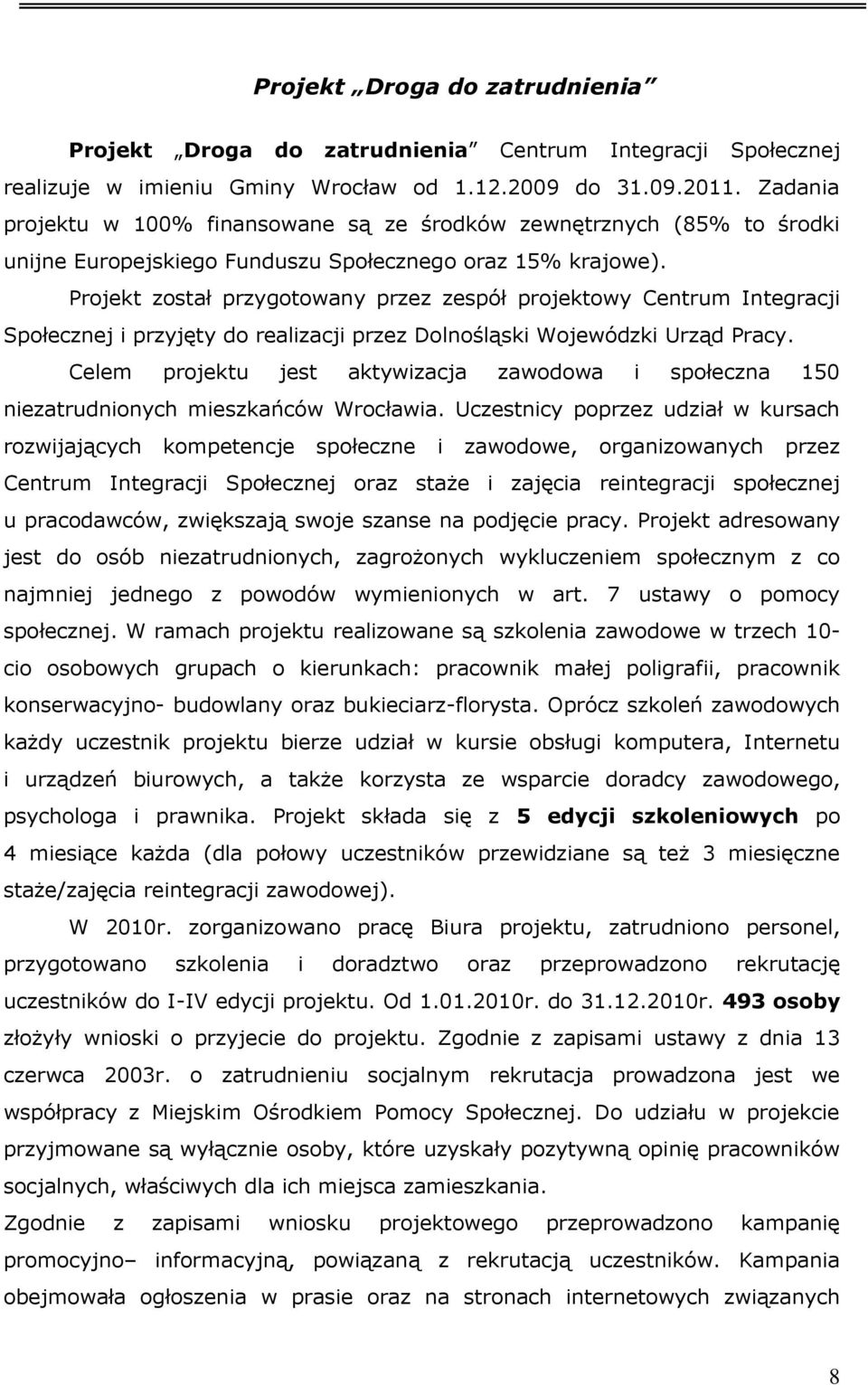 Projekt „Droga do zatrudnienia”

Projekt „Droga do zatrudnienia” Centrum Integracji Społecznej realizuje w imieniu Gminy Wrocław od 1.12.2009 do 31.09.2011. Zadania projektu w 100% finansowane są ze środków zewnętrznych (85% to środki unijne Europejskiego Funduszu Społecznego oraz 15% krajowe).

Projekt został przygotowany przez zespół projektowy Centrum Integracji Społecznej i przyjęty do realizacji przez Dolnośląski Wojewódzki Urząd Pracy.

Celem projektu jest aktywizacja zawodowa i społeczna 150 niezatrudnionych mieszkańców Wrocławia. Uczestnicy poprzez udział w kursach rozwijających kompetencje społeczne i zawodowe, organizowanych przez Centrum Integracji Społecznej oraz staże i zajęcia reintegracji społecznej u pracodawców, zwiększają swoje szanse na podjęcie pracy. Projekt adresowany jest do osób niezatrudnionych, zagrożonych wykluczeniem społecznym z co najmniej jednego z powodów wymienionych w art. 7 ustawy o pomocy społecznej. W ramach projektu realizowane są szkolenia zawodowe w trzech 10-cio osobowych grupach o kierunkach: pracownik małej poligrafii, pracownik konserwacyjno- budowlany oraz bukieciarz-florysta. Oprócz szkoleń zawodowych każdy uczestnik projektu bierze udział w kursie obsługi komputera, Internetu i urządzeń biurowych, a także korzysta ze wsparcie doradcy zawodowego, psychologa i prawnika. Projekt składa się z 5 edycji szkoleniowych po 4 miesiące każda (dla połowy uczestników przewidziane są też 3 miesięczne staże/zajęcia reintegracji zawodowej).

W 2010r. zorganizowano pracę Biura projektu, zatrudniono personel, przygotowano szkolenia i doradztwo oraz przeprowadzono rekrutację uczestników do I-IV edycji projektu. Od 1.01.2010r. do 31.12.2010r. 493 osoby złożyły wnioski o przyjecie do projektu. Zgodnie z zapisami ustawy z dnia 13 czerwca 2003r. o zatrudnieniu socjalnym rekrutacja prowadzona jest we współpracy z Miejskim Ośrodkiem Pomocy Społecznej. Do udziału w projekcie przyjmowane są wyłącznie osoby, które uzyskały pozytywną opinię pracowników socjalnych, właściwych dla ich miejsca zamieszkania.

Zgodnie z zapisami wniosku projektowego przeprowadzono kampanię promocyjno– informacyjną, powiązaną z rekrutacją uczestników. Kampania obejmowała ogłoszenia w prasie oraz na stronach internetowych związanych

8